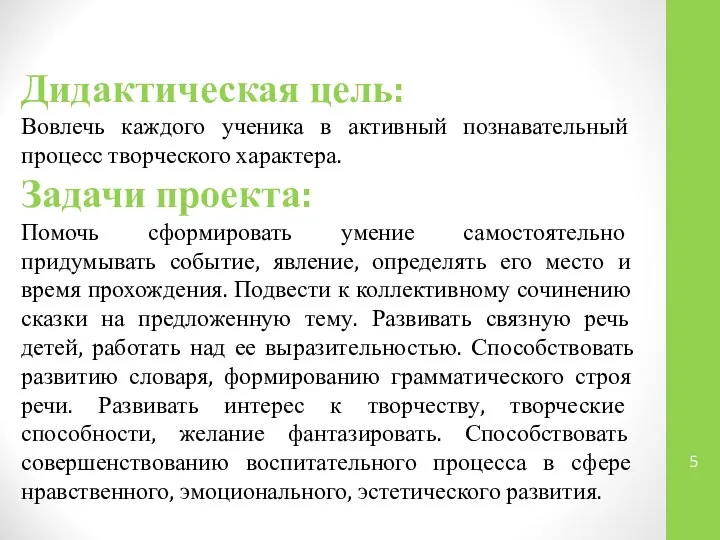 Дидактическая цель:
Вовлечь каждого ученика в активный познавательный процесс творческого характера.

Задачи проекта:
Помочь сформировать умение самостоятельно придумывать событие, явление, определять его место и время прохождения. Подвести к коллективному сочинению сказки на предложенную тему. Развивать связную речь детей, работать над ее выразительностью. Способствовать развитию словаря, формированию грамматического строя речи. Развивать интерес к творчеству, творческие способности, желание фантазировать. Способствовать совершенствованию воспитательного процесса в сфере нравственного, эмоционального, эстетического развития.

5